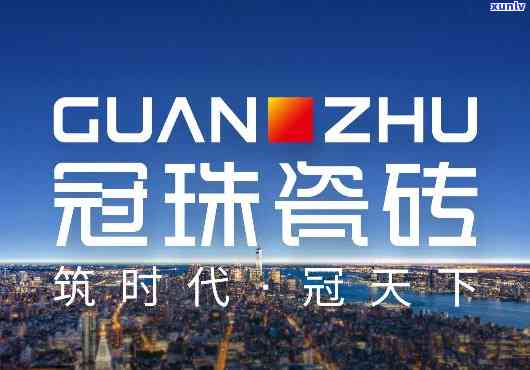 xunlv

GUAN ZHU

冠珠瓷砖

筑时代·冠天下